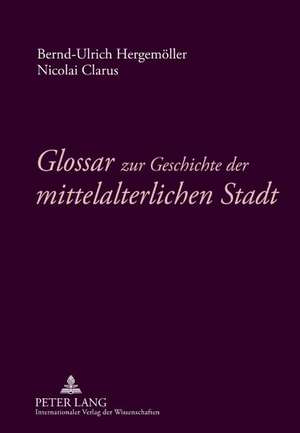 Bernd-Ulrich Hergemöller
Nicolai Clarus

Glossar zur Geschichte der mittelalterlichen Stadt

PETER LANG
Internationaler Verlag der Wissenschaften